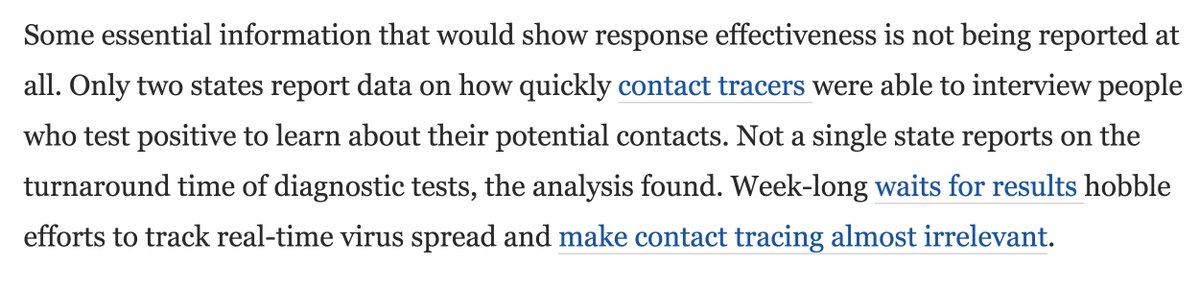 Some essential information that would show response effectiveness is not being reported at all. Only two states report data on how quickly contact tracers were able to interview people who test positive to learn about their potential contacts. Not a single state reports on the turnaround time of diagnostic tests, the analysis found. Week-long waits for results hobble efforts to track real-time virus spread and make contact tracing almost irrelevant.